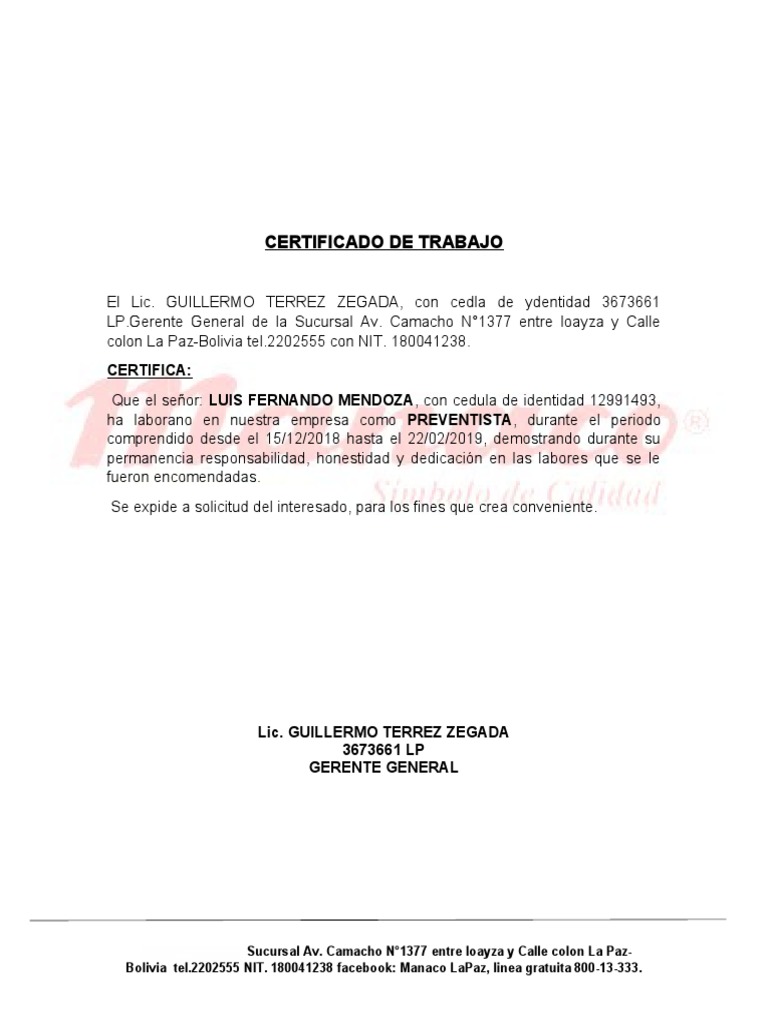 CERTIFICADO DE TRABAJO

El Lic. GUILLERMO TERREZ ZEGADA, con cedla de ydentidad 3673661 LP.Gerente General de la Sucursal Av. Camacho N°1377 entre loayza y Calle colon La Paz-Bolivia tel.2202555 con NIT. 180041238.

CERTIFICA:

Que el señor: LUIS FERNANDO MENDOZA, con cedula de identidad 12991493, ha laborano en nuestra empresa como PREVENTISTA, durante el periodo comprendido desde el 15/12/2018 hasta el 22/02/2019, demostrando durante su permanencia responsabilidad, honestidad y dedicación en las labores que se le fueron encomendadas.

Se expide a solicitud del interesado, para los fines que crea conveniente.

Manaco®
Símbolo de Calidad

Lic. GUILLERMO TERREZ ZEGADA
3673661 LP
GERENTE GENERAL

Sucursal Av. Camacho N°1377 entre loayza y Calle colon La Paz-Bolivia tel.2202555 NIT. 180041238 facebook: Manaco LaPaz, linea gratuita 800-13-333.